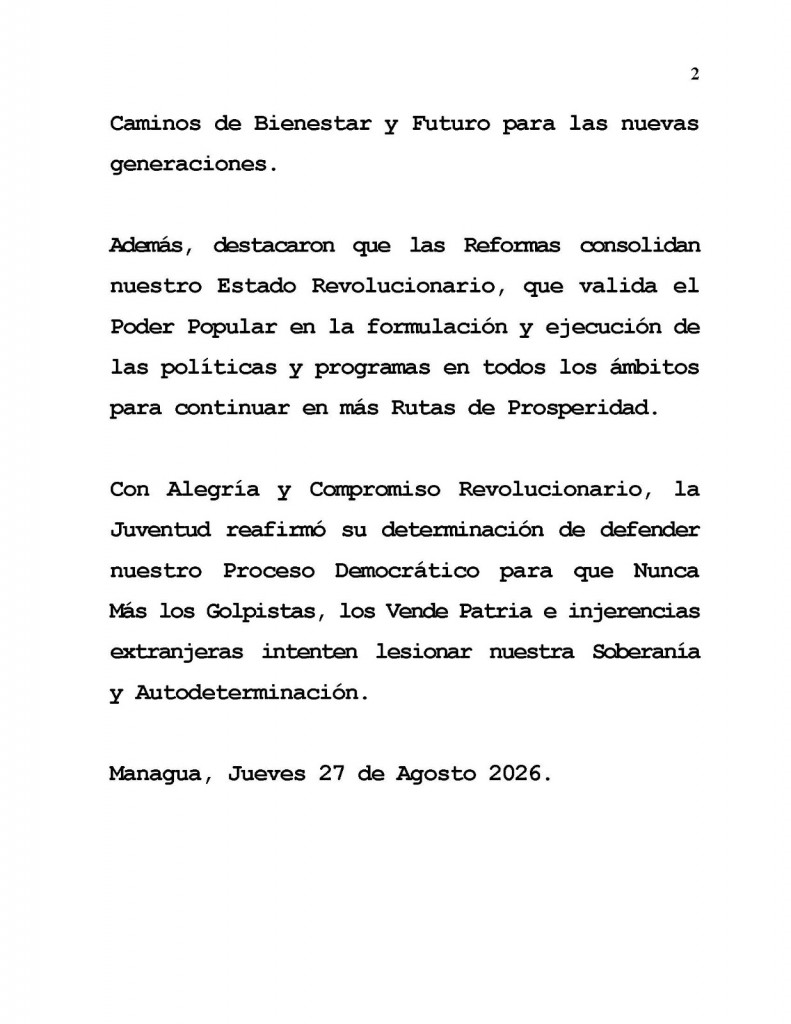 2

Caminos de Bienestar y Futuro para las nuevas generaciones.

Además, destacaron que las Reformas consolidan nuestro Estado Revolucionario, que valida el Poder Popular en la formulación y ejecución de las políticas y programas en todos los ámbitos para continuar en más Rutas de Prosperidad.

Con Alegría y Compromiso Revolucionario, la Juventud reafirmó su determinación de defender nuestro Proceso Democrático para que Nunca Más los Golpistas, los Vende Patria e injerencias extranjeras intenten lesionar nuestra Soberanía y Autodeterminación.

Managua, Jueves 27 de Agosto 2026.